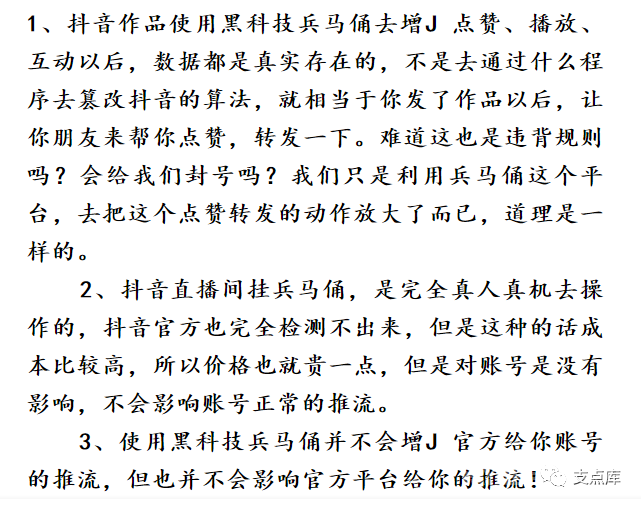 1、抖音作品使用黑科技兵马俑去增J 点赞、播放、互动以后，数据都是真实存在的，不是去通过什么程序去篡改抖音的算法，就相当于你发了作品以后，让你朋友来帮你点赞，转发一下。难道这也是违背规则吗？会给我们封号吗？我们只是利用兵马俑这个平台，去把这个点赞转发的动作放大了而已，道理是一样的。

2、抖音直播间挂兵马俑，是完全真人真机去操作的，抖音官方也完全检测不出来，但是这种的话成本比较高，所以价格也就贵一点，但是对账号是没有影响，不会影响账号正常的推流。

3、使用黑科技兵马俑并不会增J 官方给你账号的推流，但也并不会影响官方平台给你的推流！

支点库